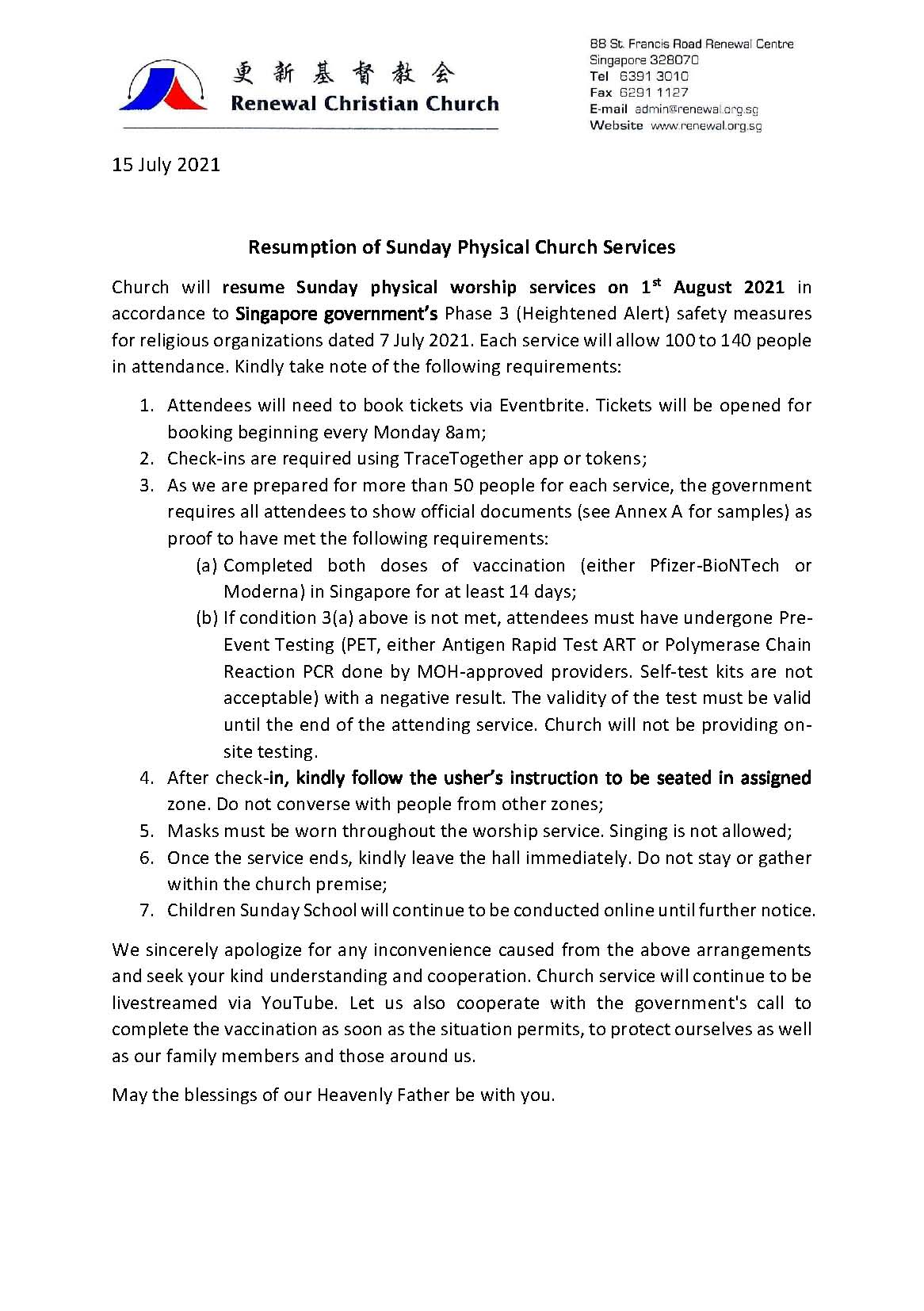 更新基督教会
Renewal Christian Church

88 St. Francis Road Renewal Centre
Singapore 328070
Tel 6391 3010
Fax 6291 1127
E-mail admin@renewal.org.sg
Website www.renewal.org.sg

15 July 2021

Resumption of Sunday Physical Church Services

Church will resume Sunday physical worship services on 1$^{st}$ August 2021 in accordance to Singapore government's Phase 3 (Heightened Alert) safety measures for religious organizations dated 7 July 2021. Each service will allow 100 to 140 people in attendance. Kindly take note of the following requirements:

1. Attendees will need to book tickets via Eventbrite. Tickets will be opened for booking beginning every Monday 8am;
2. Check-ins are required using TraceTogether app or tokens;
3. As we are prepared for more than 50 people for each service, the government requires all attendees to show official documents (see Annex A for samples) as proof to have met the following requirements:
(a) Completed both doses of vaccination (either Pfizer-BioNTech or Moderna) in Singapore for at least 14 days;
(b) If condition 3(a) above is not met, attendees must have undergone Pre-Event Testing (PET, either Antigen Rapid Test ART or Polymerase Chain Reaction PCR done by MOH-approved providers. Self-test kits are not acceptable) with a negative result. The validity of the test must be valid until the end of the attending service. Church will not be providing on-site testing.
4. After check-in, kindly follow the usher's instruction to be seated in assigned zone. Do not converse with people from other zones;
5. Masks must be worn throughout the worship service. Singing is not allowed;
6. Once the service ends, kindly leave the hall immediately. Do not stay or gather within the church premise;
7. Children Sunday School will continue to be conducted online until further notice.

We sincerely apologize for any inconvenience caused from the above arrangements and seek your kind understanding and cooperation. Church service will continue to be livestreamed via YouTube. Let us also cooperate with the government's call to complete the vaccination as soon as the situation permits, to protect ourselves as well as our family members and those around us.

May the blessings of our Heavenly Father be with you.